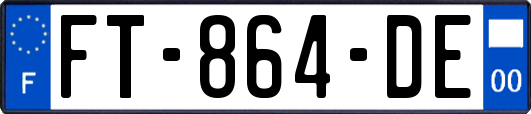 F

FT-864-DE

00